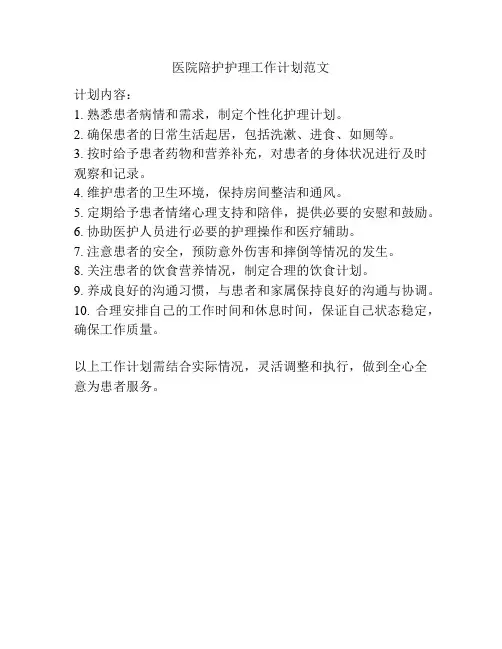 医院陪护护理工作计划范文

计划内容：
1. 熟悉患者病情和需求，制定个性化护理计划。
2. 确保患者的日常生活起居，包括洗漱、进食、如厕等。
3. 按时给予患者药物和营养补充，对患者的身体状况进行及时观察和记录。
4. 维护患者的卫生环境，保持房间整洁和通风。
5. 定期给予患者情绪心理支持和陪伴，提供必要的安慰和鼓励。
6. 协助医护人员进行必要的护理操作和医疗辅助。
7. 注意患者的安全，预防意外伤害和摔倒等情况的发生。
8. 关注患者的饮食营养情况，制定合理的饮食计划。
9. 养成良好的沟通习惯，与患者和家属保持良好的沟通与协调。
10. 合理安排自己的工作时间和休息时间，保证自己状态稳定，确保工作质量。

以上工作计划需结合实际情况，灵活调整和执行，做到全心全意为患者服务。